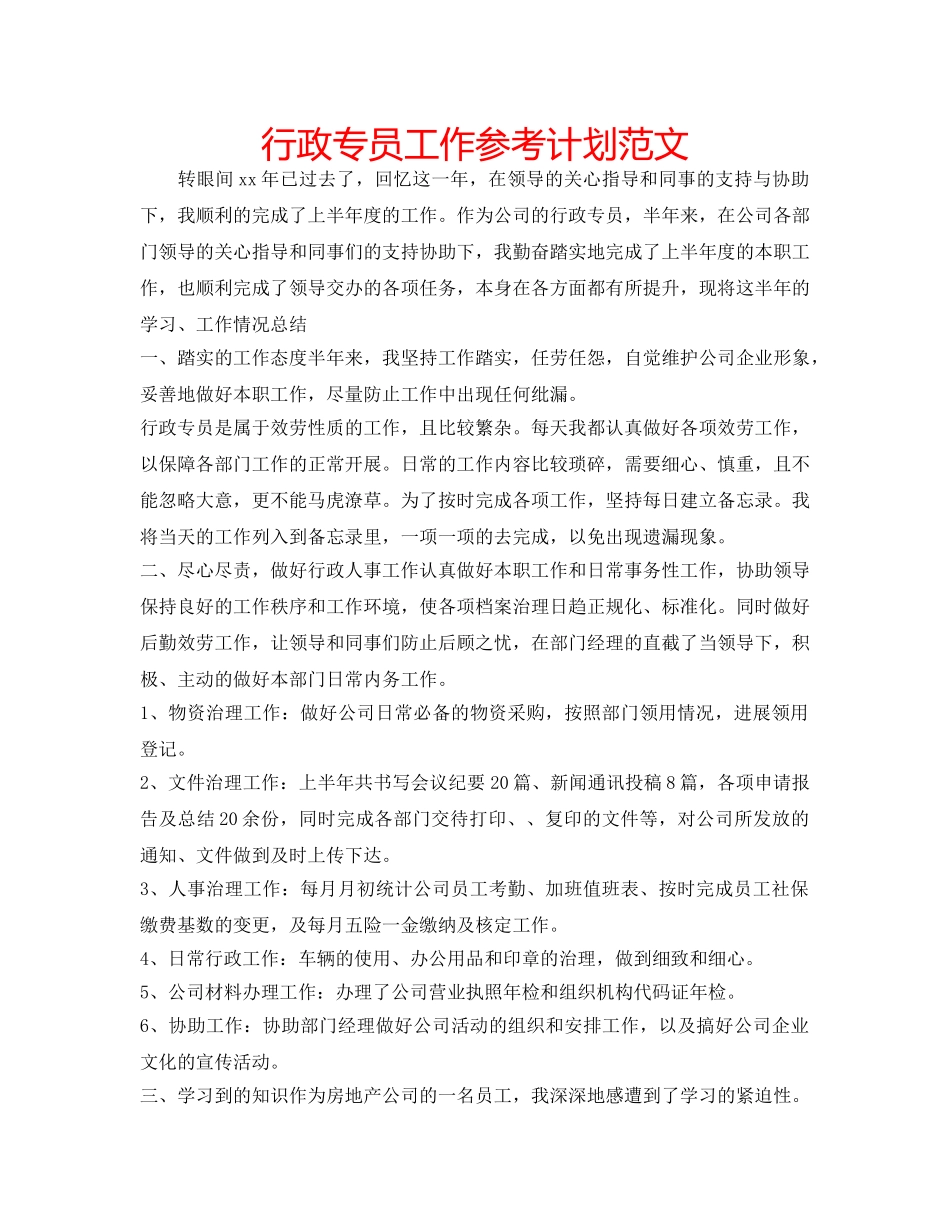 行政专员工作参考计划范文

转眼间xx年已过去了，回忆这一年，在领导的关心指导和同事的支持与协助下，我顺利的完成了上半年度的工作。作为公司的行政专员，半年来，在公司各部门领导的关心指导和同事们的支持协助下，我勤奋踏实地完成了上半年度的本职工作，也顺利完成了领导交办的各项任务，本身在各方面都有所提升，现将这半年的学习、工作情况总结

一、踏实的工作态度半年来，我坚持工作踏实，任劳任怨，自觉维护公司企业形象，妥善地做好本职工作，尽量防止工作中出现任何纰漏。

行政专员是属于效劳性质的工作，且比较繁杂。每天我都认真做好各项效劳工作，以保障各部门工作的正常开展。日常的工作内容比较琐碎，需要细心、慎重，且不能忽略大意，更不能马虎潦草。为了按时完成各项工作，坚持每日建立备忘录。我将当天的工作列入到备忘录里，一项一项的去完成，以免出现遗漏现象。

二、尽心尽责，做好行政人事工作认真做好本职工作和日常事务性工作，协助领导保持良好的工作秩序和工作环境，使各项档案治理日趋正规化、标准化。同时做好后勤效劳工作，让领导和同事们防止后顾之忧，在部门经理的直截了当领导下，积极、主动的做好本部门日常内务工作。

1、物资治理工作：做好公司日常必备的物资采购，按照部门领用情况，进展领用登记。

2、文件治理工作：上半年共书写会议纪要20篇、新闻通讯投稿8篇，各项申请报告及总结20余份，同时完成各部门交待打印、、复印的文件等，对公司所发放的通知、文件做到及时上传下达。

3、人事治理工作：每月月初统计公司员工考勤、加班值班表、按时完成员工社保缴费基数的变更，及每月五险一金缴纳及核定工作。

4、日常行政工作：车辆的使用、办公用品和印章的治理，做到细致和细心。

5、公司材料办理工作：办理了公司营业执照年检和组织机构代码证年检。

6、协助工作：协助部门经理做好公司活动的组织和安排工作，以及搞好公司企业文化的宣传活动。

三、学习到的知识作为房地产公司的一名员工，我深深地感遭到了学习的紧迫性。